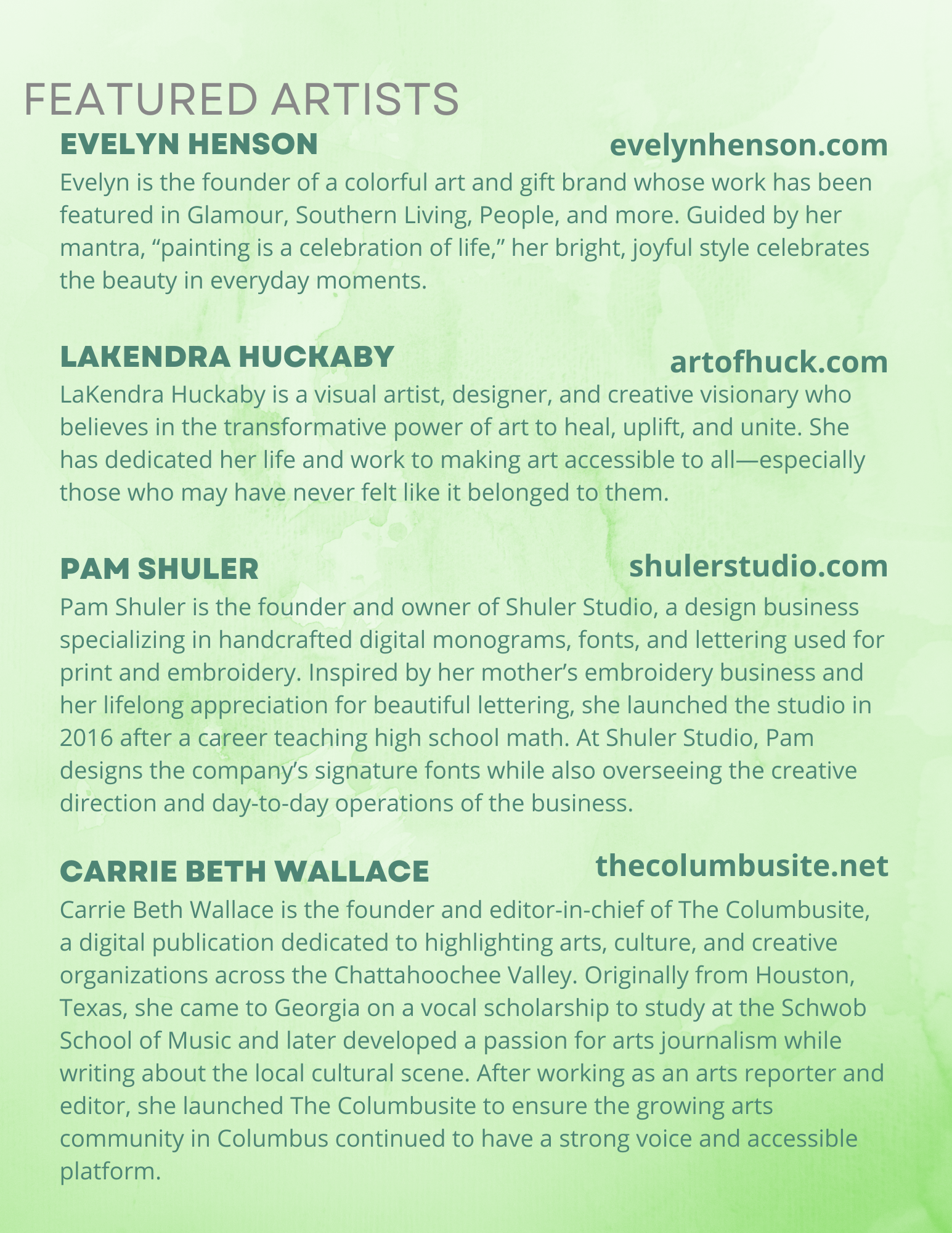 FEATURED ARTISTS

EVELYN HENSON

evelynhenson.com

Evelyn is the founder of a colorful art and gift brand whose work has been featured in Glamour, Southern Living, People, and more. Guided by her mantra, “painting is a celebration of life,” her bright, joyful style celebrates the beauty in everyday moments.

LAKENDRA HUCKABY

artofhuck.com

LaKendra Huckaby is a visual artist, designer, and creative visionary who believes in the transformative power of art to heal, uplift, and unite. She has dedicated her life and work to making art accessible to all—especially those who may have never felt like it belonged to them.

PAM SHULER

shulerstudio.com

Pam Shuler is the founder and owner of Shuler Studio, a design business specializing in handcrafted digital monograms, fonts, and lettering used for print and embroidery. Inspired by her mother’s embroidery business and her lifelong appreciation for beautiful lettering, she launched the studio in 2016 after a career teaching high school math. At Shuler Studio, Pam designs the company’s signature fonts while also overseeing the creative direction and day-to-day operations of the business.

CARRIE BETH WALLACE

thecolumbusite.net

Carrie Beth Wallace is the founder and editor-in-chief of The Columbusite, a digital publication dedicated to highlighting arts, culture, and creative organizations across the Chattahoochee Valley. Originally from Houston, Texas, she came to Georgia on a vocal scholarship to study at the Schwob School of Music and later developed a passion for arts journalism while writing about the local cultural scene. After working as an arts reporter and editor, she launched The Columbusite to ensure the growing arts community in Columbus continued to have a strong voice and accessible platform.